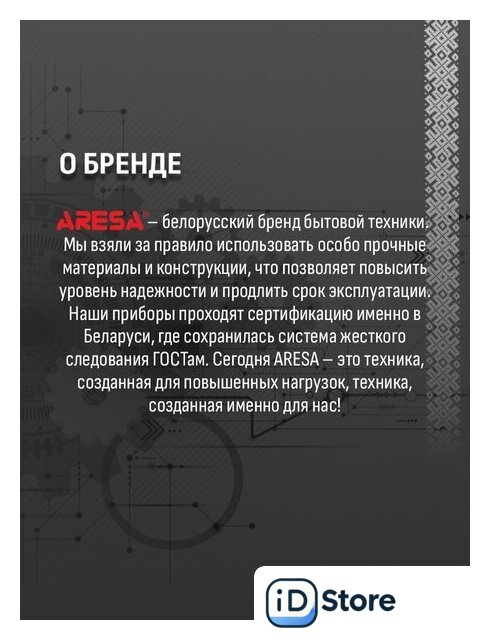 О БРЕНДЕ

ARESA® – белорусский бренд бытовой техники. Мы взяли за правило использовать особо прочные материалы и конструкции, что позволяет повысить уровень надежности и продлить срок эксплуатации. Наши приборы проходят сертификацию именно в Беларуси, где сохранилась система жесткого следования ГОСТам. Сегодня ARESA – это техника, созданная для повышенных нагрузок, техника, созданная именно для нас!

iD Store